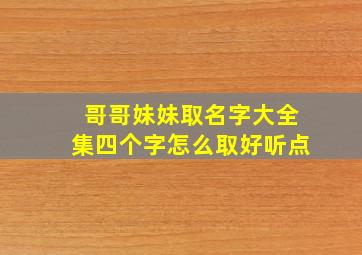 哥哥妹妹取名字大全集四个字怎么取好听点